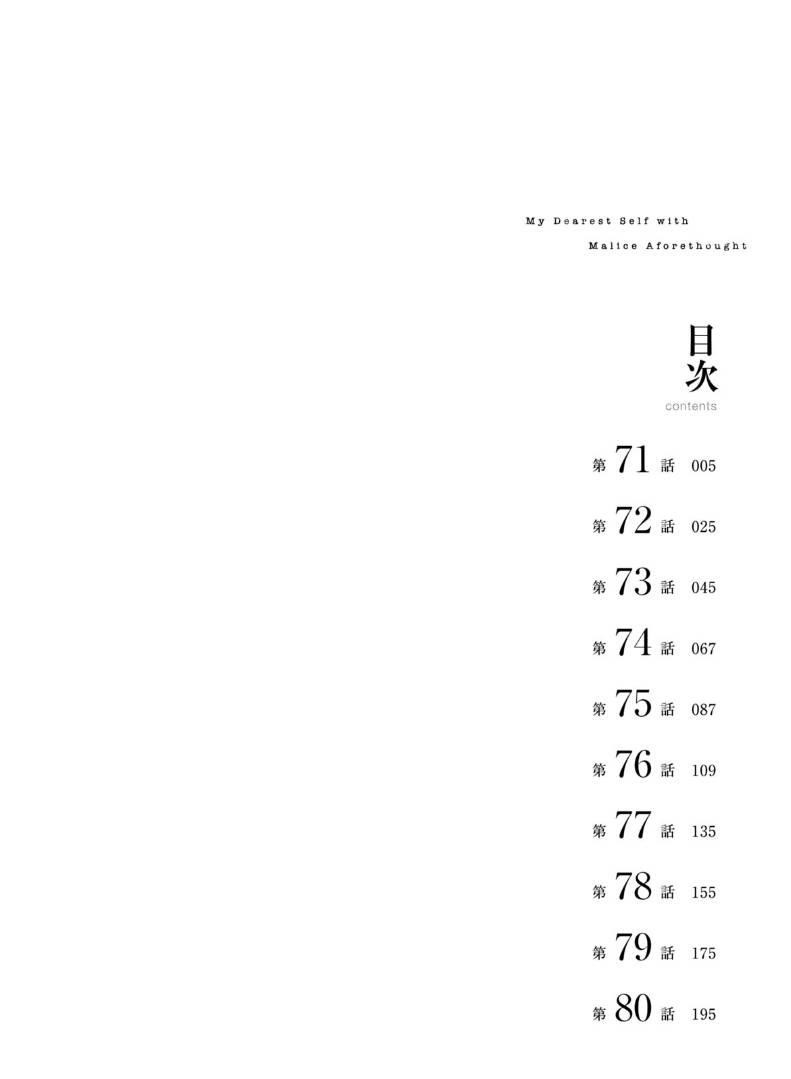 My Dearest Self with
Malice Aforethought

目次
contents

第71話 005
第72話 025
第73話 045
第74話 067
第75話 087
第76話 109
第77話 135
第78話 155
第79話 175
第80話 195